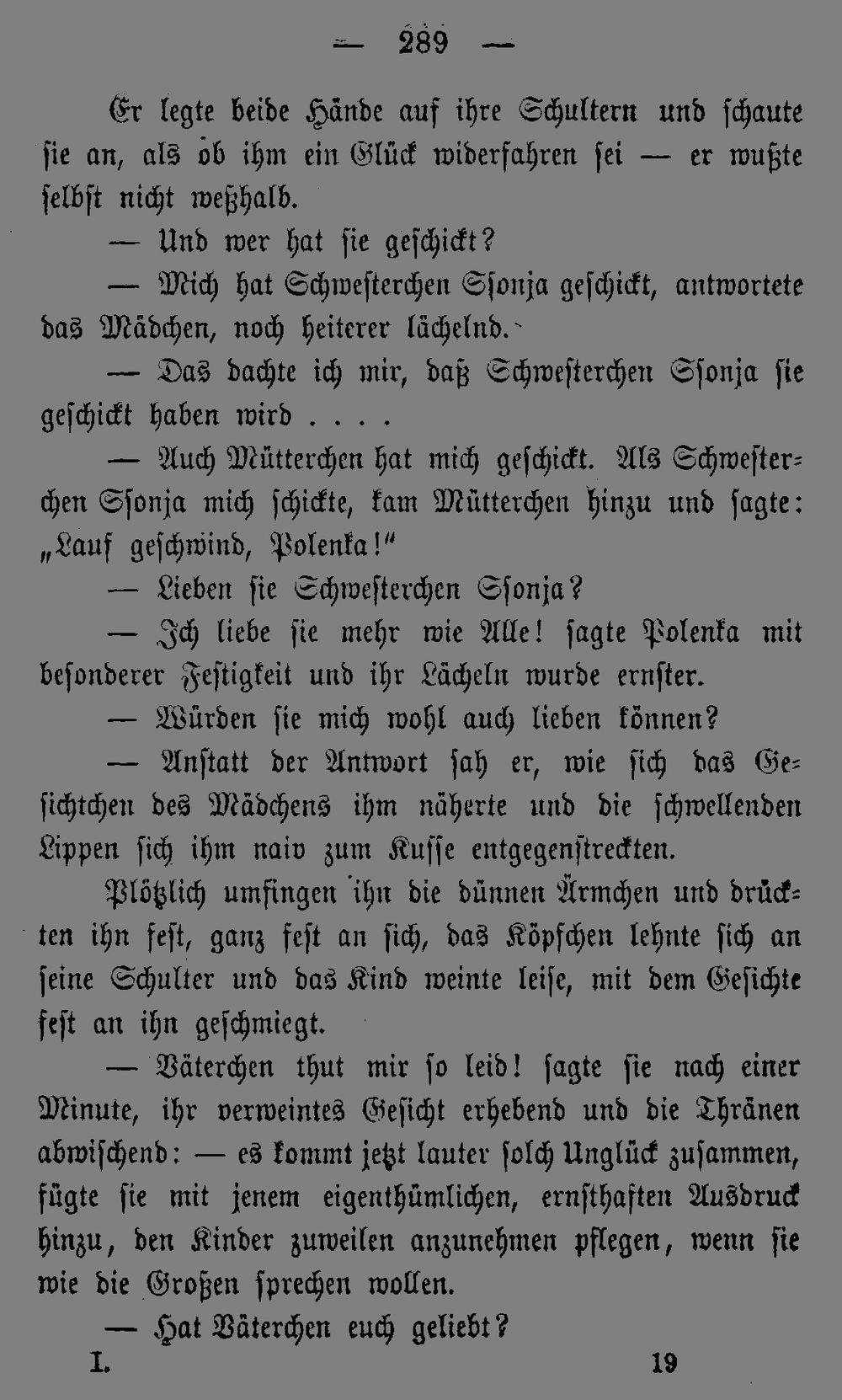 — 289 —

Er legte beide Hände auf ihre Schultern und schaute sie an, als ob ihm ein Glück widerfahren sei — er wußte selbst nicht weßhalb.

— Und wer hat sie geschickt?

— Mich hat Schwesterchen Ssonja geschickt, antwortete das Mädchen, noch heiterer lächelnd.

— Das dachte ich mir, daß Schwesterchen Ssonja sie geschickt haben wird . . . .

— Auch Mütterchen hat mich geschickt. Als Schwesterchen Ssonja mich schickte, kam Mütterchen hinzu und sagte: „Lauf geschwind, Polenka!“

— Lieben sie Schwesterchen Ssonja?

— Ich liebe sie mehr wie Alle! sagte Polenka mit besonderer Festigkeit und ihr Lächeln wurde ernster.

— Würden sie mich wohl auch lieben können?

— Anstatt der Antwort sah er, wie sich das Gesichtchen des Mädchens ihm näherte und die schwellenden Lippen sich ihm naiv zum Kusse entgegenstreckten.

Plötzlich umfingen ihn die dünnen Ärmchen und drückten ihn fest, ganz fest an sich, das Köpfchen lehnte sich an seine Schulter und das Kind weinte leise, mit dem Gesichte fest an ihn geschmiegt.

— Väterchen thut mir so leid! sagte sie nach einer Minute, ihr verweintes Gesicht erhebend und die Thränen abwischend: — es kommt jetzt lauter solch Unglück zusammen, fügte sie mit jenem eigenthümlichen, ernsthaften Ausdruck hinzu, den Kinder zuweilen anzunehmen pflegen, wenn sie wie die Großen sprechen wollen.

— Hat Väterchen euch geliebt?

I. 19